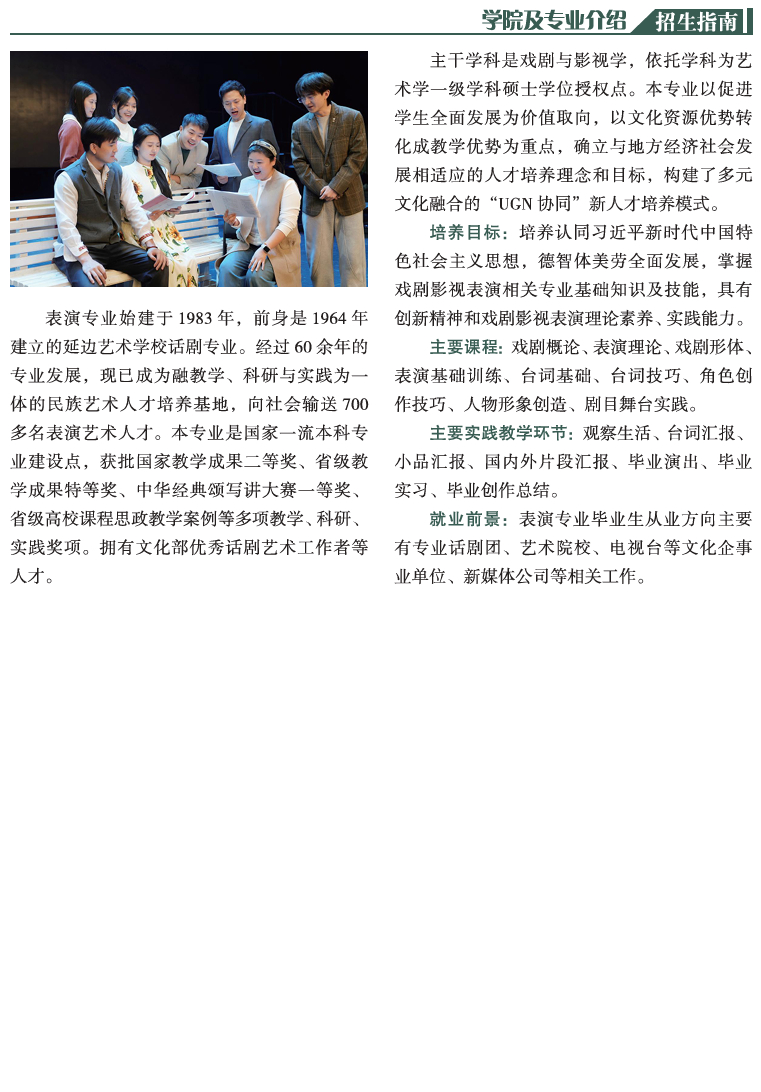 学院及专业介绍 招生指南

表演专业始建于 1983 年，前身是 1964 年建立的延边艺术学校话剧专业。经过 60 余年的专业发展，现已成为融教学、科研与实践为一体的民族艺术人才培养基地，向社会输送 700 多名表演艺术人才。本专业是国家一流本科专业建设点，获批国家教学成果二等奖、省级教学成果特等奖、中华经典颂写讲大赛一等奖、省级高校课程思政教学案例等多项教学、科研、实践奖项。拥有文化部优秀话剧艺术工作者等人才。

主干学科是戏剧与影视学，依托学科为艺术学一级学科硕士学位授权点。本专业以促进学生全面发展为价值取向，以文化资源优势转化成教学优势为重点，确立与地方经济社会发展相适应的人才培养理念和目标，构建了多元文化融合的“UGN 协同”新人才培养模式。

培养目标：培养认同习近平新时代中国特色社会主义思想，德智体美劳全面发展，掌握戏剧影视表演相关专业基础知识及技能，具有创新精神和戏剧影视表演理论素养、实践能力。

主要课程：戏剧概论、表演理论、戏剧形体、表演基础训练、台词基础、台词技巧、角色创作技巧、人物形象创造、剧目舞台实践。

主要实践教学环节：观察生活、台词汇报、小品汇报、国内外片段汇报、毕业演出、毕业实习、毕业创作总结。

就业前景：表演专业毕业生从业方向主要有专业话剧团、艺术院校、电视台等文化企事业单位、新媒体公司等相关工作。